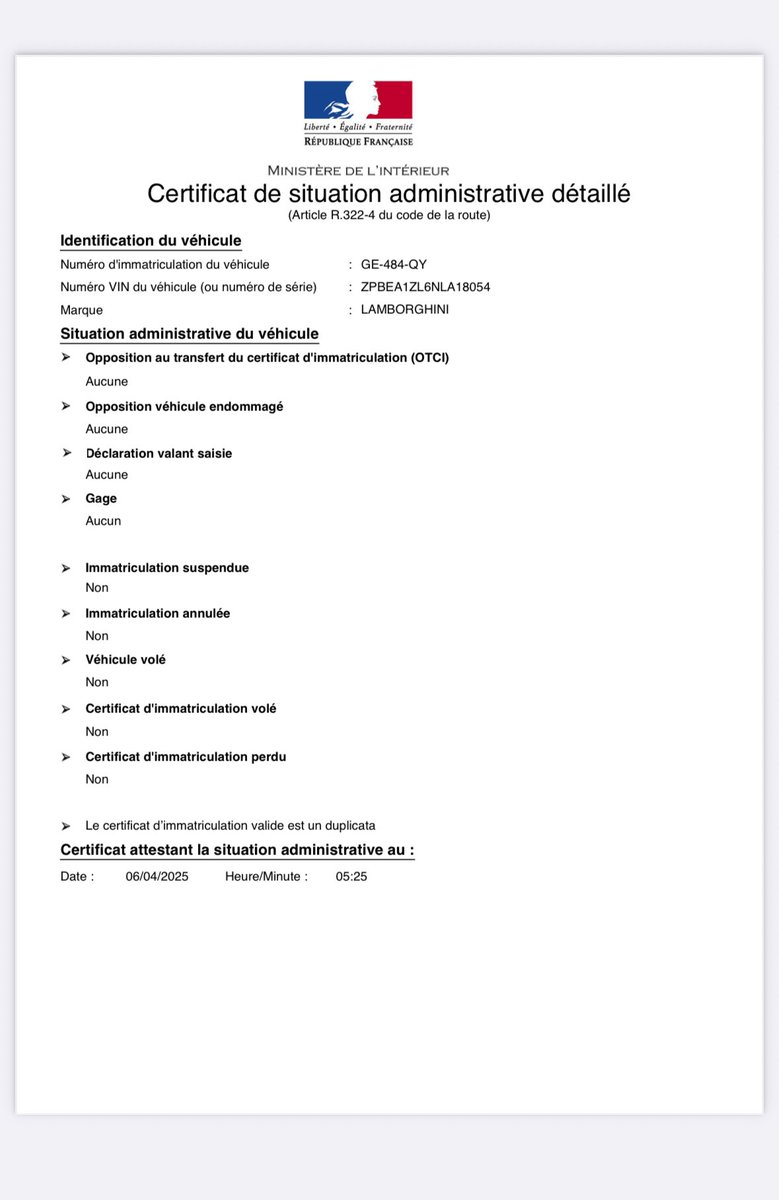 Liberté • Égalité • Fraternité
RÉPUBLIQUE FRANÇAISE

MINISTÈRE DE L'INTÉRIEUR

Certificat de situation administrative détaillé
(Article R.322-4 du code de la route)

Identification du véhicule

Numéro d'immatriculation du véhicule : GE-484-QY
Numéro VIN du véhicule (ou numéro de série) : ZPBEA1ZL6NLA18054
Marque : LAMBORGHINI

Situation administrative du véhicule

➢ Opposition au transfert du certificat d'immatriculation (OTCI)
Aucune

➢ Opposition véhicule endommagé
Aucune

➢ Déclaration valant saisie
Aucune

➢ Gage
Aucun

➢ Immatriculation suspendue
Non

➢ Immatriculation annulée
Non

➢ Véhicule volé
Non

➢ Certificat d'immatriculation volé
Non

➢ Certificat d'immatriculation perdu
Non

➢ Le certificat d'immatriculation valide est un duplicata

Certificat attestant la situation administrative au :

Date : 06/04/2025 Heure/Minute : 05:25